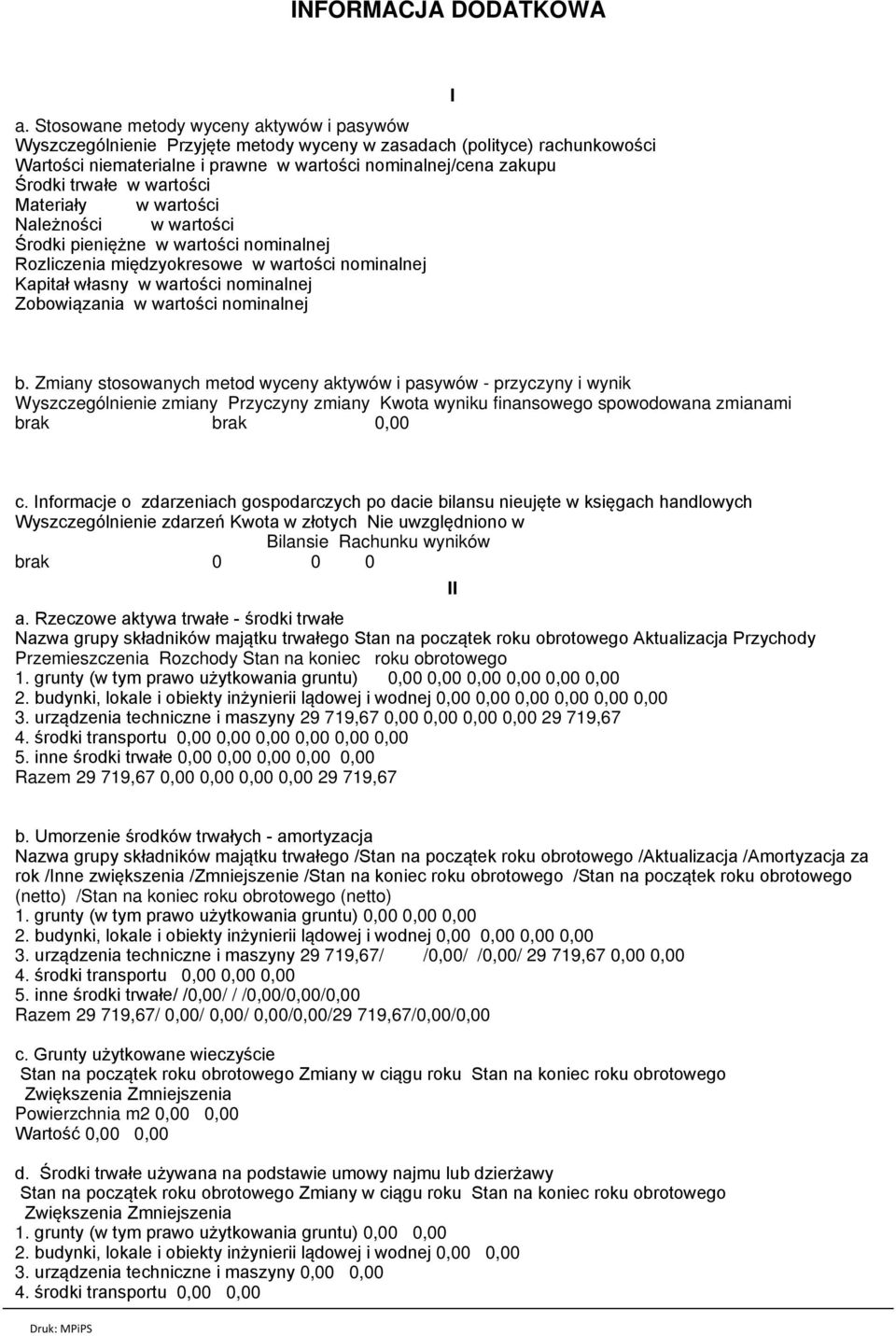 INFORMACJA DODATKOWA

I

a. Stosowane metody wyceny aktywów i pasywów
Wyszczególnienie Przyjęte metody wyceny w zasadach (polityce) rachunkowości
Wartości niematerialne i prawne w wartości nominalnej/cena zakupu
Środki trwałe w wartości
Materiały w wartości
Należności w wartości
Środki pieniężne w wartości nominalnej
Rozliczenia międzyokresowe w wartości nominalnej
Kapitał własny w wartości nominalnej
Zobowiązania w wartości nominalnej

b. Zmiany stosowanych metod wyceny aktywów i pasywów - przyczyny i wynik
Wyszczególnienie zmiany Przyczyny zmiany Kwota wyniku finansowego spowodowana zmianami
brak brak 0,00

c. Informacje o zdarzeniach gospodarczych po dacie bilansu nieujęte w księgach handlowych
Wyszczególnienie zdarzeń Kwota w złotych Nie uwzględniono w
Bilansie Rachunku wyników
brak 0 0 0

II

a. Rzeczowe aktywa trwałe - środki trwałe
Nazwa grupy składników majątku trwałego Stan na początek roku obrotowego Aktualizacja Przychody Przemieszczenia Rozchody Stan na koniec roku obrotowego
1. grunty (w tym prawo użytkowania gruntu) 0,00 0,00 0,00 0,00 0,00 0,00
2. budynki, lokale i obiekty inżynierii lądowej i wodnej 0,00 0,00 0,00 0,00 0,00 0,00
3. urządzenia techniczne i maszyny 29 719,67 0,00 0,00 0,00 0,00 29 719,67
4. środki transportu 0,00 0,00 0,00 0,00 0,00 0,00
5. inne środki trwałe 0,00 0,00 0,00 0,00 0,00
Razem 29 719,67 0,00 0,00 0,00 0,00 29 719,67

b. Umorzenie środków trwałych - amortyzacja
Nazwa grupy składników majątku trwałego /Stan na początek roku obrotowego /Aktualizacja /Amortyzacja za rok /Inne zwiększenia /Zmniejszenie /Stan na koniec roku obrotowego /Stan na początek roku obrotowego (netto) /Stan na koniec roku obrotowego (netto)
1. grunty (w tym prawo użytkowania gruntu) 0,00 0,00 0,00
2. budynki, lokale i obiekty inżynierii lądowej i wodnej 0,00 0,00 0,00 0,00
3. urządzenia techniczne i maszyny 29 719,67/ /0,00/ /0,00/ 29 719,67 0,00 0,00
4. środki transportu 0,00 0,00 0,00
5. inne środki trwałe/ /0,00/ / /0,00/0,00/0,00
Razem 29 719,67/ 0,00/ 0,00/ 0,00/0,00/29 719,67/0,00/0,00

c. Grunty użytkowane wieczyście
Stan na początek roku obrotowego Zmiany w ciągu roku Stan na koniec roku obrotowego
Zwiększenia Zmniejszenia
Powierzchnia m2 0,00 0,00
Wartość 0,00 0,00

d. Środki trwałe używana na podstawie umowy najmu lub dzierżawy
Stan na początek roku obrotowego Zmiany w ciągu roku Stan na koniec roku obrotowego
Zwiększenia Zmniejszenia
1. grunty (w tym prawo użytkowania gruntu) 0,00 0,00
2. budynki, lokale i obiekty inżynierii lądowej i wodnej 0,00 0,00
3. urządzenia techniczne i maszyny 0,00 0,00
4. środki transportu 0,00 0,00

Druk: MPiPS